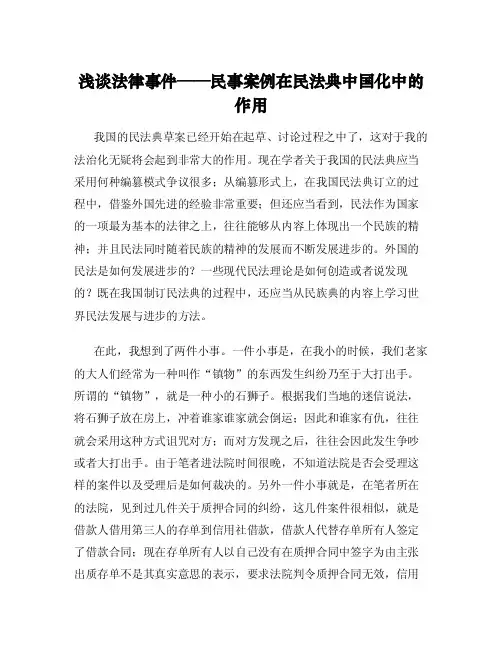 浅谈法律事件——民事案例在民法典中国化中的作用

我国的民法典草案已经开始在起草、讨论过程之中了，这对于我的法治化无疑将会起到非常大的作用。现在学者关于我国的民法典应当采用何种编纂模式争议很多；从编纂形式上，在我国民法典订立的过程中，借鉴外国先进的经验非常重要；但还应当看到，民法作为国家的一项最为基本的法律之上，往往能够从内容上体现出一个民族的精神；并且民法同时随着民族的精神的发展而不断发展进步的。外国的民法是如何发展进步的？一些现代民法理论是如何创造或者说发现的？既在我国制订民法典的过程中，还应当从民族典的内容上学习世界民法发展与进步的方法。

在此，我想到了两件小事。一件小事是，在我小的时候，我们老家的大人们经常为一种叫作“镇物”的东西发生纠纷乃至于大打出手。所谓的“镇物”，就是一种小的石狮子。根据我们当地的迷信说法，将石狮子放在房上，冲着谁家谁家就会倒运；因此和谁家有仇，往往就会采用这种方式诅咒对方；而对方发现之后，往往会因此发生争吵或者大打出手。由于笔者进法院时间很晚，不知道法院是否会受理这样的案件以及受理后是如何裁决的。另外一件小事就是，在笔者所在的法院，见到过几件关于质押合同的纠纷，这几件案件很相似，就是借款人借用第三人的存单到信用社借款，借款人代替存单所有人签定了借款合同；现在存单所有人以自己没有在质押合同中签字为由主张出质存单不是其真实意思的表示，要求法院判令质押合同无效，信用